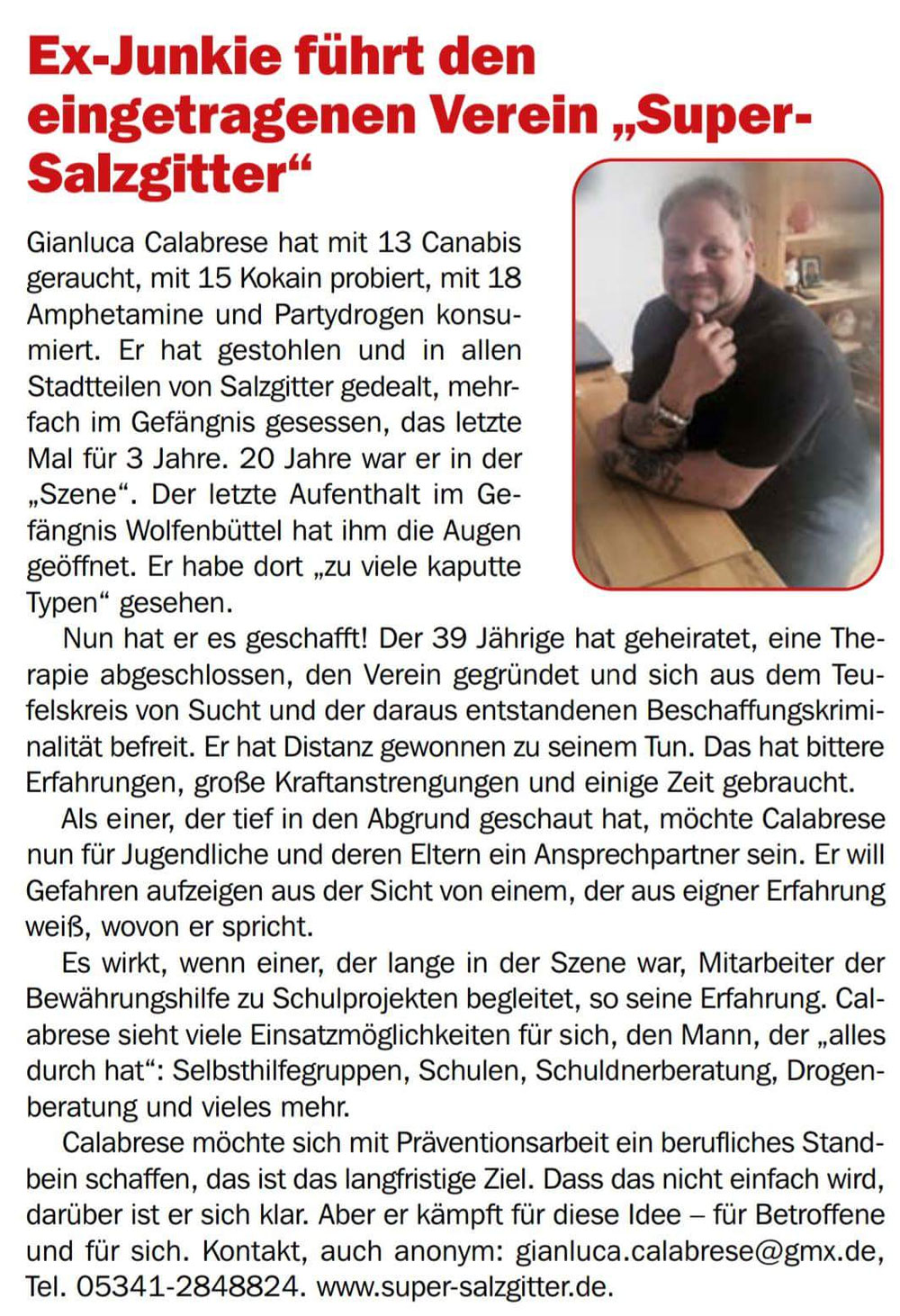 Ex-Junkie führt den eingetragenen Verein „Super-Salzgitter“

Gianluca Calabrese hat mit 13 Canabis geraucht, mit 15 Kokain probiert, mit 18 Amphetamine und Partydrogen konsumiert. Er hat gestohlen und in allen Stadtteilen von Salzgitter gedealt, mehrfach im Gefängnis gesessen, das letzte Mal für 3 Jahre. 20 Jahre war er in der „Szene“. Der letzte Aufenthalt im Gefängnis Wolfenbüttel hat ihm die Augen geöffnet. Er habe dort „zu viele kaputte Typen“ gesehen.

Nun hat er es geschafft! Der 39 Jährige hat geheiratet, eine Therapie abgeschlossen, den Verein gegründet und sich aus dem Teufelskreis von Sucht und der daraus entstandenen Beschaffungskriminalität befreit. Er hat Distanz gewonnen zu seinem Tun. Das hat bittere Erfahrungen, große Kraftanstrengungen und einige Zeit gebraucht.

Als einer, der tief in den Abgrund geschaut hat, möchte Calabrese nun für Jugendliche und deren Eltern ein Ansprechpartner sein. Er will Gefahren aufzeigen aus der Sicht von einem, der aus eigner Erfahrung weiß, wovon er spricht.

Es wirkt, wenn einer, der lange in der Szene war, Mitarbeiter der Bewährungshilfe zu Schulprojekten begleitet, so seine Erfahrung. Calabrese sieht viele Einsatzmöglichkeiten für sich, den Mann, der „alles durch hat“: Selbsthilfegruppen, Schulen, Schuldnerberatung, Drogenberatung und vieles mehr.

Calabrese möchte sich mit Präventionsarbeit ein berufliches Standbein schaffen, das ist das langfristige Ziel. Dass das nicht einfach wird, darüber ist er sich klar. Aber er kämpft für diese Idee – für Betroffene und für sich. Kontakt, auch anonym: gianluca.calabrese@gmx.de, Tel. 05341-2848824. www.super-salzgitter.de.